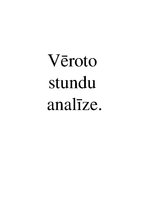 Vēroto stundu analīze.